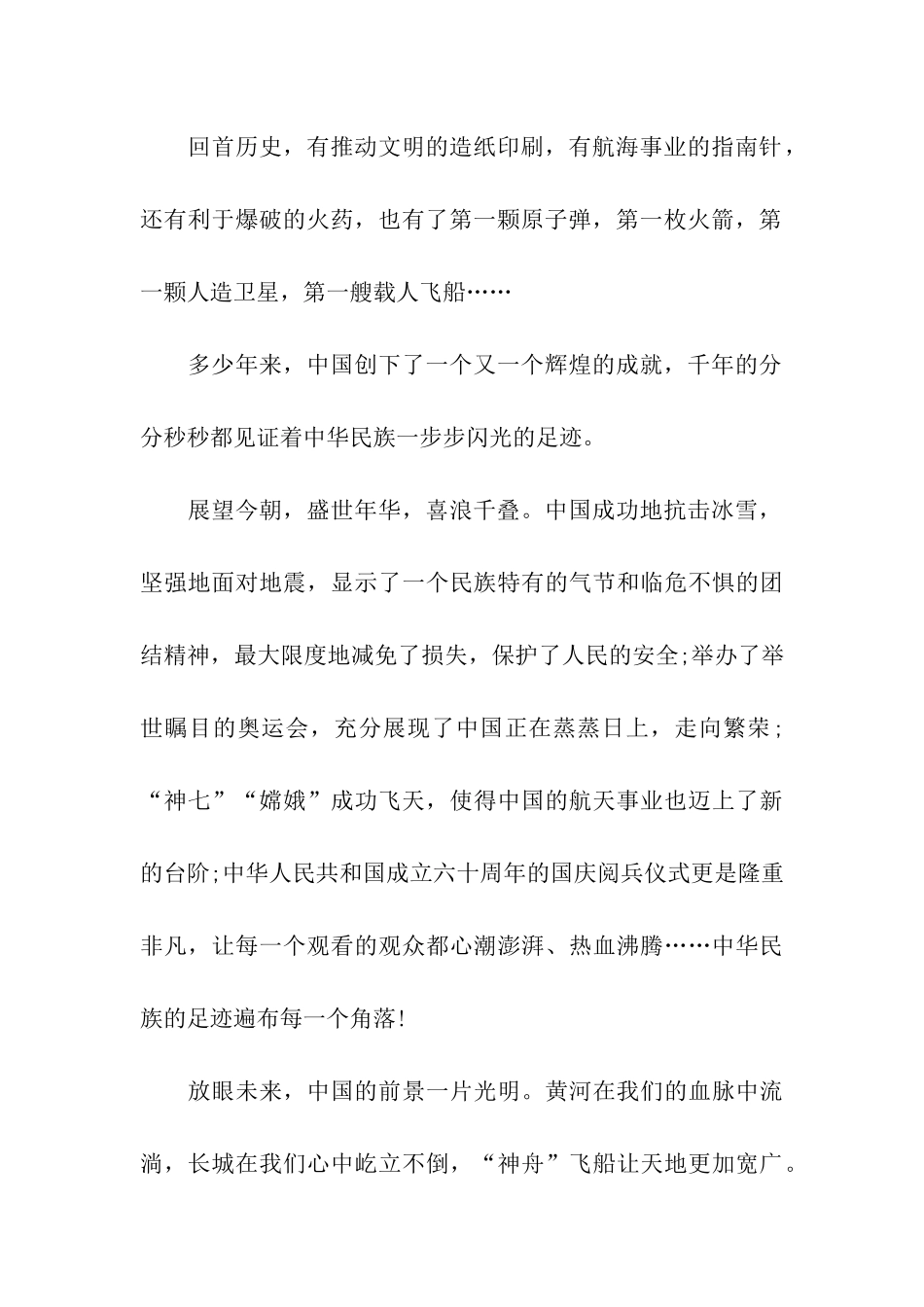 回首历史，有推动文明的造纸印刷，有航海事业的指南针，还有利于爆破的火药，也有了第一颗原子弹，第一枚火箭，第一颗人造卫星，第一艘载人飞船……

多少年来，中国创下了一个又一个辉煌的成就，千年的分分秒秒都见证着中华民族一步步闪光的足迹。

展望今朝，盛世年华，喜浪千叠。中国成功地抗击冰雪，坚强地面对地震，显示了一个民族特有的气节和临危不惧的团结精神，最大限度地减免了损失，保护了人民的安全;举办了举世瞩目的奥运会，充分展现了中国正在蒸蒸日上，走向繁荣;“神七”“嫦娥”成功飞天，使得中国的航天事业也迈上了新的台阶;中华人民共和国成立六十周年的国庆阅兵仪式更是隆重非凡，让每一个观看的观众都心潮澎湃、热血沸腾……中华民族的足迹遍布每一个角落!

放眼未来，中国的前景一片光明。黄河在我们的血脉中流淌，长城在我们心中屹立不倒，“神舟”飞船让天地更加宽广。